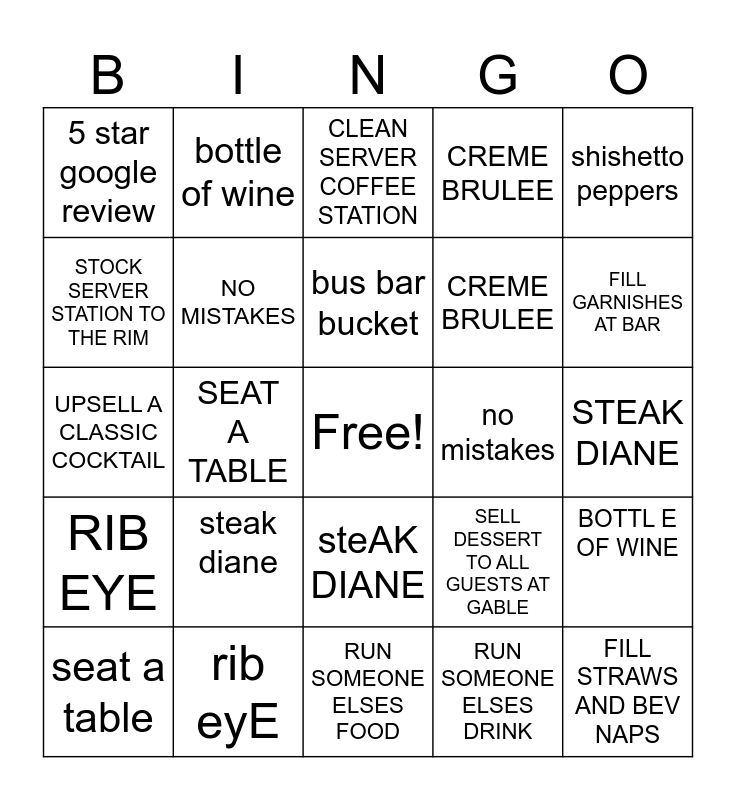 | B | I | N | G | O |
|---|---|---|---|---|
| 5 star google review | bottle of wine | CLEAN SERVER COFFEE STATION | CREME BRULEE | shishetto peppers |
| STOCK SERVER STATION TO THE RIM | NO MISTAKES | bus bar bucket | CREME BRULEE | FILL GARNISHES AT BAR |
| UPSELL A CLASSIC COCKTAIL | SEAT A TABLE | Free! | no mistakes | STEAK DIANE |
| RIB EYE | steak diane | steAK DIANE | SELL DESSERT TO ALL GUESTS AT GABLE | BOTTL E OF WINE |
| seat a table | rib eyE | RUN SOMEONE ELSES FOOD | RUN SOMEONE ELSES DRINK | FILL STRAWS AND BEV NAPS |